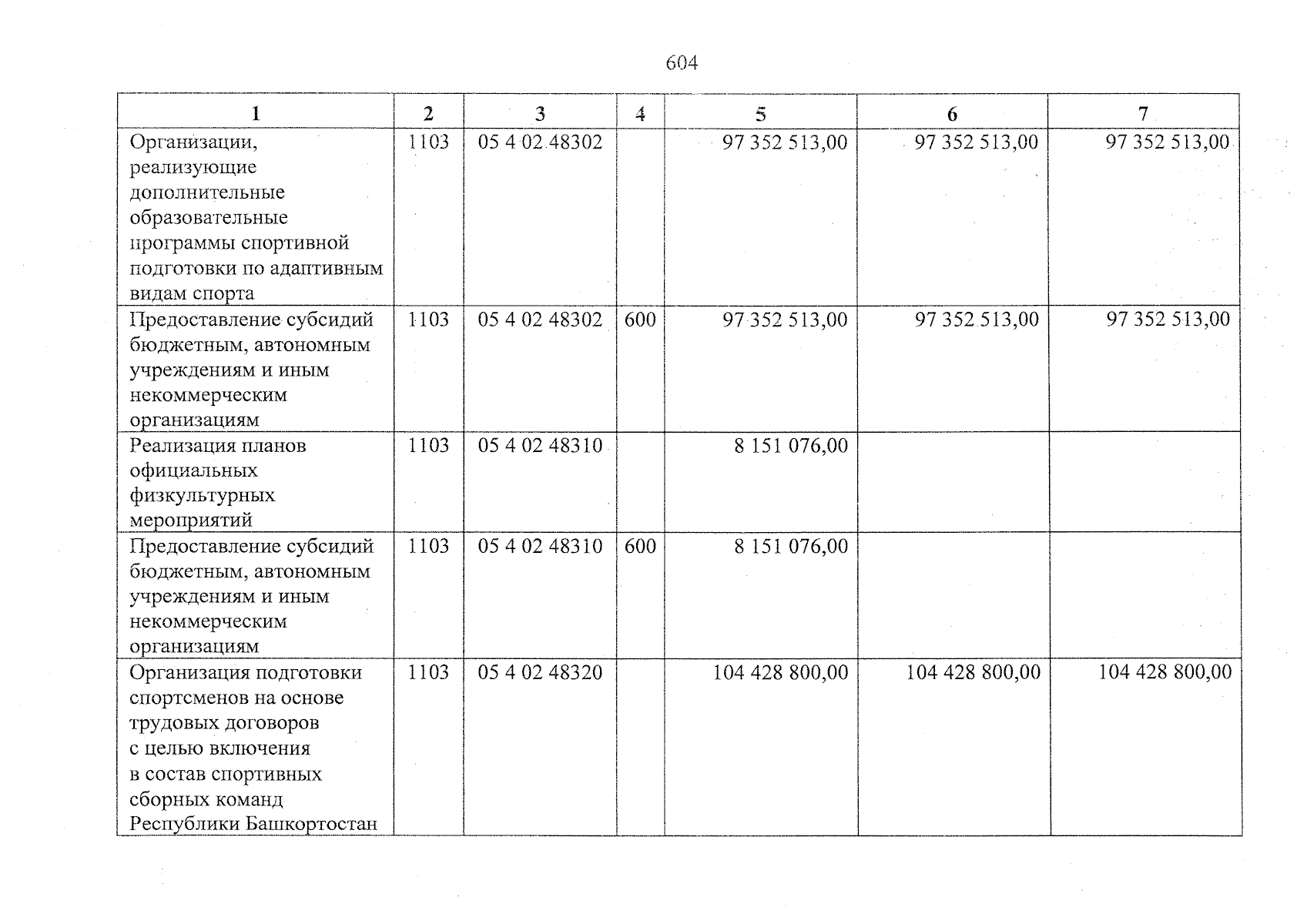 604

| 1 | 2 | 3 | 4 | 5 | 6 | 7 |
|---|---|---|---|---|---|---|
| Организации, реализующие дополнительные образовательные программы спортивной подготовки по адаптивным видам спорта | 1103 | 05 4 02 48302 |  | 97 352 513,00 | 97 352 513,00 | 97 352 513,00 |
| Предоставление субсидий бюджетным, автономным учреждениям и иным некоммерческим организациям | 1103 | 05 4 02 48302 | 600 | 97 352 513,00 | 97 352 513,00 | 97 352 513,00 |
| Реализация планов официальных физкультурных мероприятий | 1103 | 05 4 02 48310 |  | 8 151 076,00 |  |  |
| Предоставление субсидий бюджетным, автономным учреждениям и иным некоммерческим организациям | 1103 | 05 4 02 48310 | 600 | 8 151 076,00 |  |  |
| Организация подготовки спортсменов на основе трудовых договоров с целью включения в состав спортивных сборных команд Республики Башкортостан | 1103 | 05 4 02 48320 |  | 104 428 800,00 | 104 428 800,00 | 104 428 800,00 |